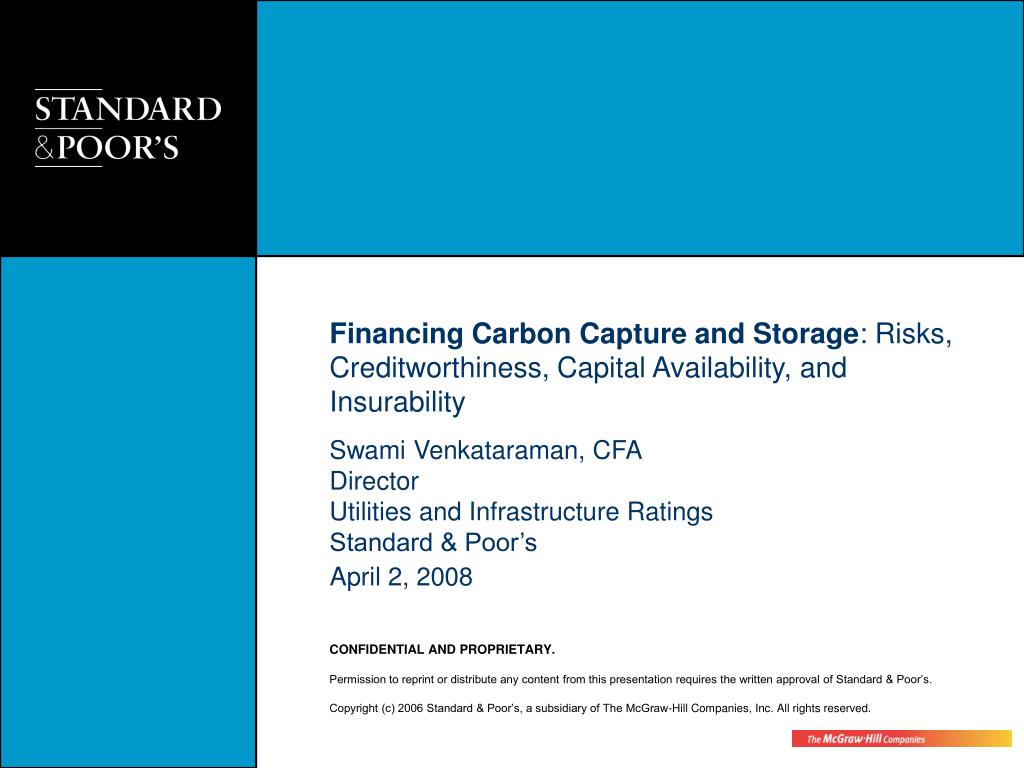 STANDARD
&POOR'S

Financing Carbon Capture and Storage: Risks, Creditworthiness, Capital Availability, and Insurability

Swami Venkataraman, CFA
Director
Utilities and Infrastructure Ratings
Standard & Poor's

April 2, 2008

CONFIDENTIAL AND PROPRIETARY.

Permission to reprint or distribute any content from this presentation requires the written approval of Standard & Poor's.

Copyright (c) 2006 Standard & Poor's, a subsidiary of The McGraw-Hill Companies, Inc. All rights reserved.

The McGraw-Hill Companies